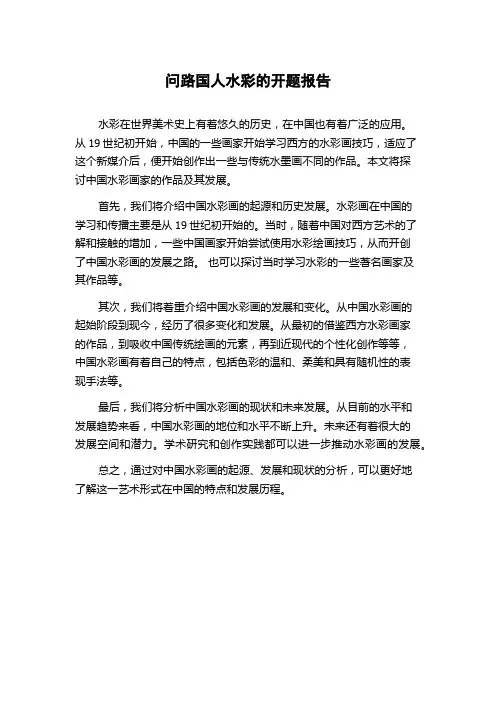 问路国人水彩的开题报告

水彩在世界美术史上有着悠久的历史，在中国也有着广泛的应用。从 19 世纪初开始，中国的一些画家开始学习西方的水彩画技巧，适应了这个新媒介后，便开始创作出一些与传统水墨画不同的作品。本文将探讨中国水彩画家的作品及其发展。

首先，我们将介绍中国水彩画的起源和历史发展。水彩画在中国的学习和传播主要是从 19 世纪初开始的。当时，随着中国对西方艺术的了解和接触的增加，一些中国画家开始尝试使用水彩绘画技巧，从而开创了中国水彩画的发展之路。 也可以探讨当时学习水彩的一些著名画家及其作品等。

其次，我们将着重介绍中国水彩画的发展和变化。从中国水彩画的起始阶段到现今，经历了很多变化和发展。从最初的借鉴西方水彩画家的作品，到吸收中国传统绘画的元素，再到近现代的个性化创作等等，中国水彩画有着自己的特点，包括色彩的温和、柔美和具有随机性的表现手法等。

最后，我们将分析中国水彩画的现状和未来发展。从目前的水平和发展趋势来看，中国水彩画的地位和水平不断上升。未来还有着很大的发展空间和潜力。学术研究和创作实践都可以进一步推动水彩画的发展。

总之，通过对中国水彩画的起源、发展和现状的分析，可以更好地了解这一艺术形式在中国的特点和发展历程。